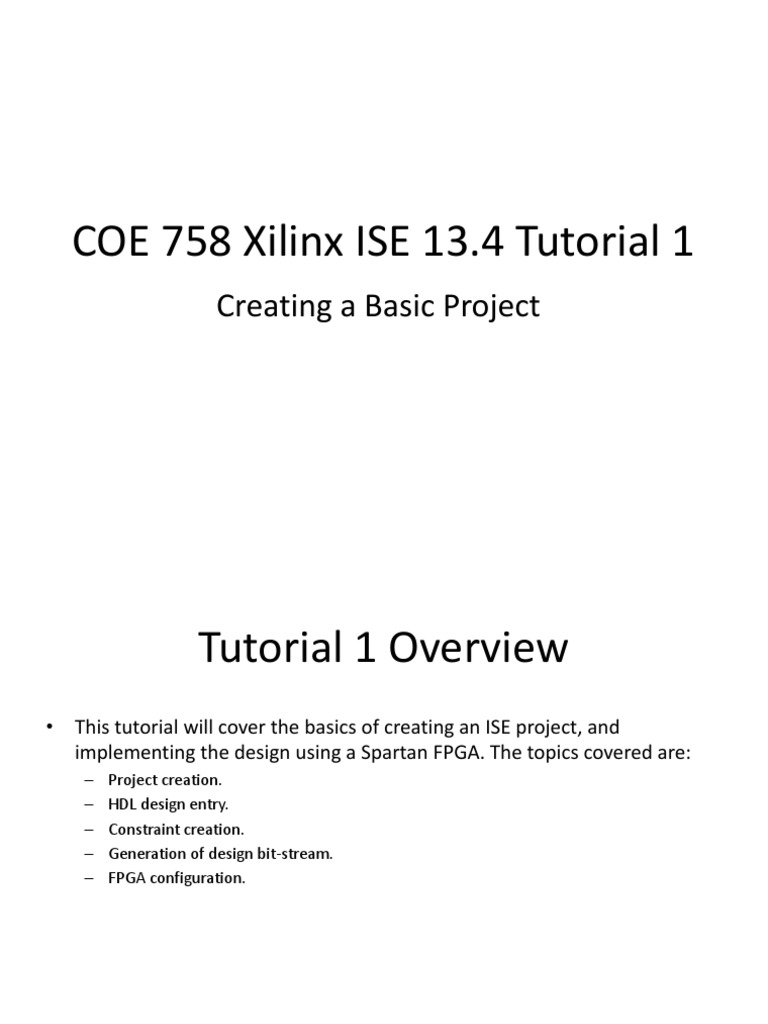 COE 758 Xilinx ISE 13.4 Tutorial 1

Creating a Basic Project

Tutorial 1 Overview

• This tutorial will cover the basics of creating an ISE project, and implementing the design using a Spartan FPGA. The topics covered are:
– Project creation.
– HDL design entry.
– Constraint creation.
– Generation of design bit-stream.
– FPGA configuration.